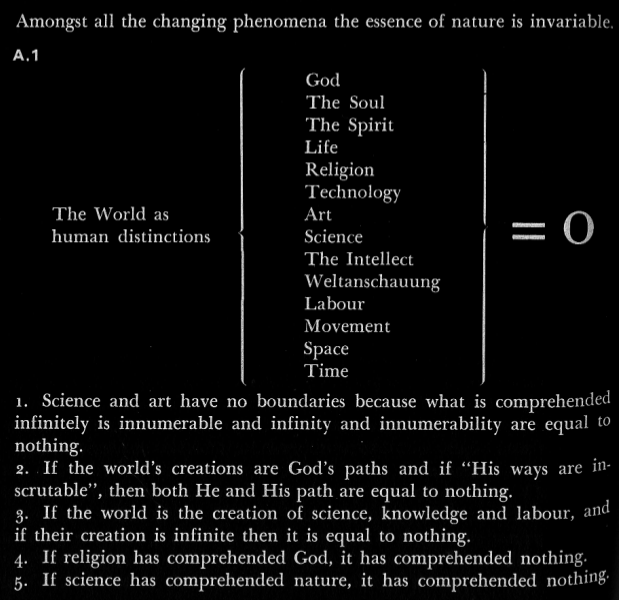 Amongst all the changing phenomena the essence of nature is invariable.

A.1

The World as human distinctions

God
The Soul
The Spirit
Life
Religion
Technology
Art
Science
The Intellect
Weltanschauung
Labour
Movement
Space
Time

= O

1. Science and art have no boundaries because what is comprehended infinitely is innumerable and infinity and innumerability are equal to nothing.
2. If the world's creations are God's paths and if "His ways are inscrutable", then both He and His path are equal to nothing.
3. If the world is the creation of science, knowledge and labour, and if their creation is infinite then it is equal to nothing.
4. If religion has comprehended God, it has comprehended nothing.
5. If science has comprehended nature, it has comprehended nothing.